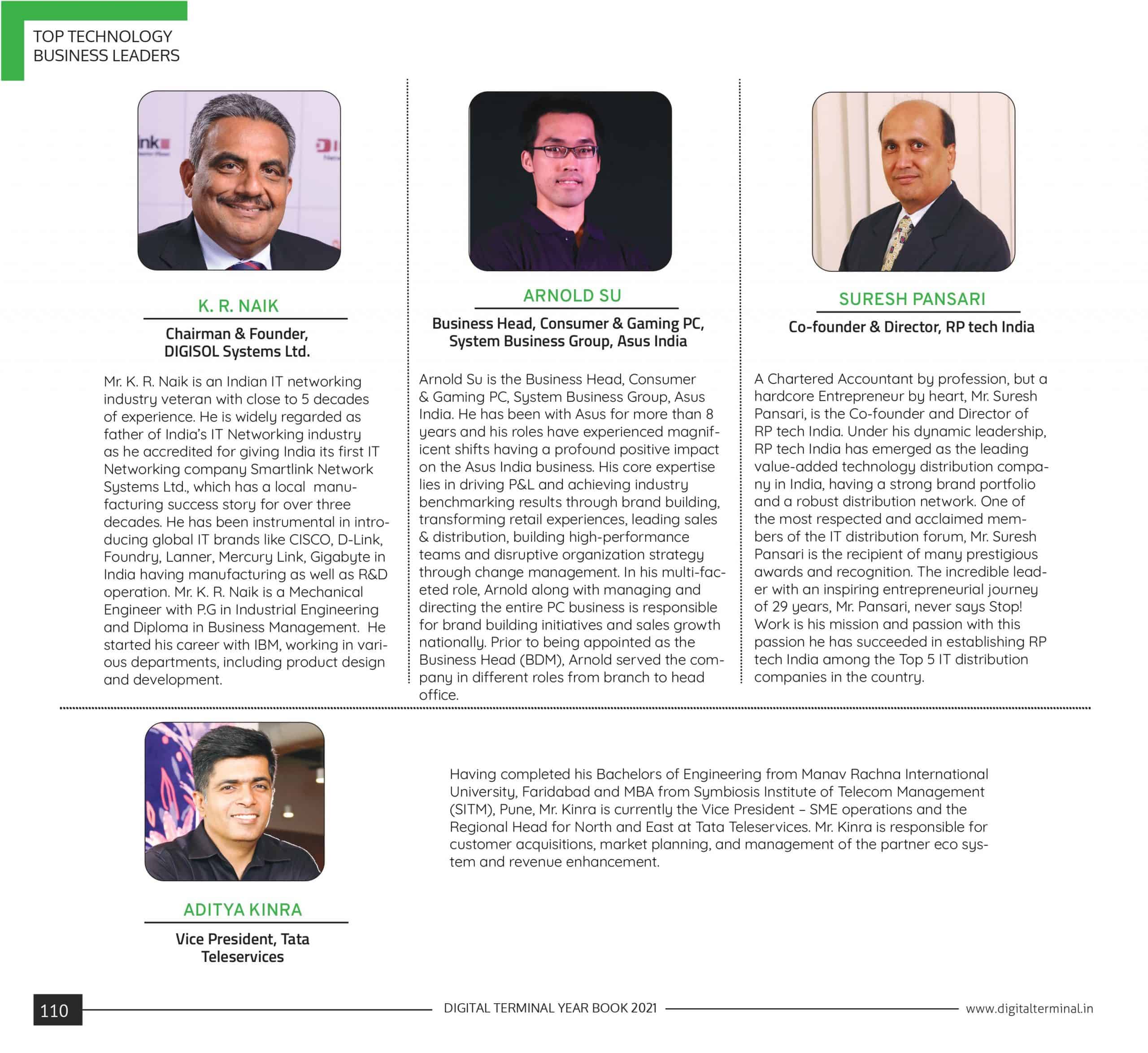 TOP TECHNOLOGY
BUSINESS LEADERS

K. R. NAIK

Chairman & Founder,
DIGISOL Systems Ltd.

Mr. K. R. Naik is an Indian IT networking industry veteran with close to 5 decades of experience. He is widely regarded as father of India's IT Networking industry as he accredited for giving India its first IT Networking company Smartlink Network Systems Ltd., which has a local manufacturing success story for over three decades. He has been instrumental in introducing global IT brands like CISCO, D-Link, Foundry, Lanner, Mercury Link, Gigabyte in India having manufacturing as well as R&D operation. Mr. K. R. Naik is a Mechanical Engineer with P.G in Industrial Engineering and Diploma in Business Management. He started his career with IBM, working in various departments, including product design and development.

ARNOLD SU

Business Head, Consumer & Gaming PC, System Business Group, Asus India

Arnold Su is the Business Head, Consumer & Gaming PC, System Business Group, Asus India. He has been with Asus for more than 8 years and his roles have experienced magnificent shifts having a profound positive impact on the Asus India business. His core expertise lies in driving P&L and achieving industry benchmarking results through brand building, transforming retail experiences, leading sales & distribution, building high-performance teams and disruptive organization strategy through change management. In his multi-faceted role, Arnold along with managing and directing the entire PC business is responsible for brand building initiatives and sales growth nationally. Prior to being appointed as the Business Head (BDM), Arnold served the company in different roles from branch to head office.

SURESH PANSARI

Co-founder & Director, RP tech India

A Chartered Accountant by profession, but a hardcore Entrepreneur by heart, Mr. Suresh Pansari, is the Co-founder and Director of RP tech India. Under his dynamic leadership, RP tech India has emerged as the leading value-added technology distribution company in India, having a strong brand portfolio and a robust distribution network. One of the most respected and acclaimed members of the IT distribution forum, Mr. Suresh Pansari is the recipient of many prestigious awards and recognition. The incredible leader with an inspiring entrepreneurial journey of 29 years, Mr. Pansari, never says Stop! Work is his mission and passion with this passion he has succeeded in establishing RP tech India among the Top 5 IT distribution companies in the country.

ADITYA KINRA

Vice President, Tata Teleservices

Having completed his Bachelors of Engineering from Manav Rachna International University, Faridabad and MBA from Symbiosis Institute of Telecom Management (SITM), Pune, Mr. Kinra is currently the Vice President – SME operations and the Regional Head for North and East at Tata Teleservices. Mr. Kinra is responsible for customer acquisitions, market planning, and management of the partner eco system and revenue enhancement.

110 DIGITAL TERMINAL YEAR BOOK 2021 www.digitalterminal.in